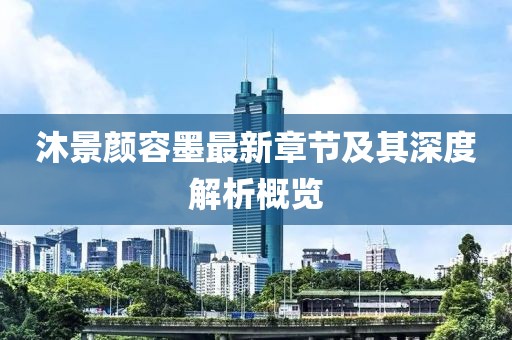 沐景颜容墨最新章节及其深度解析概览